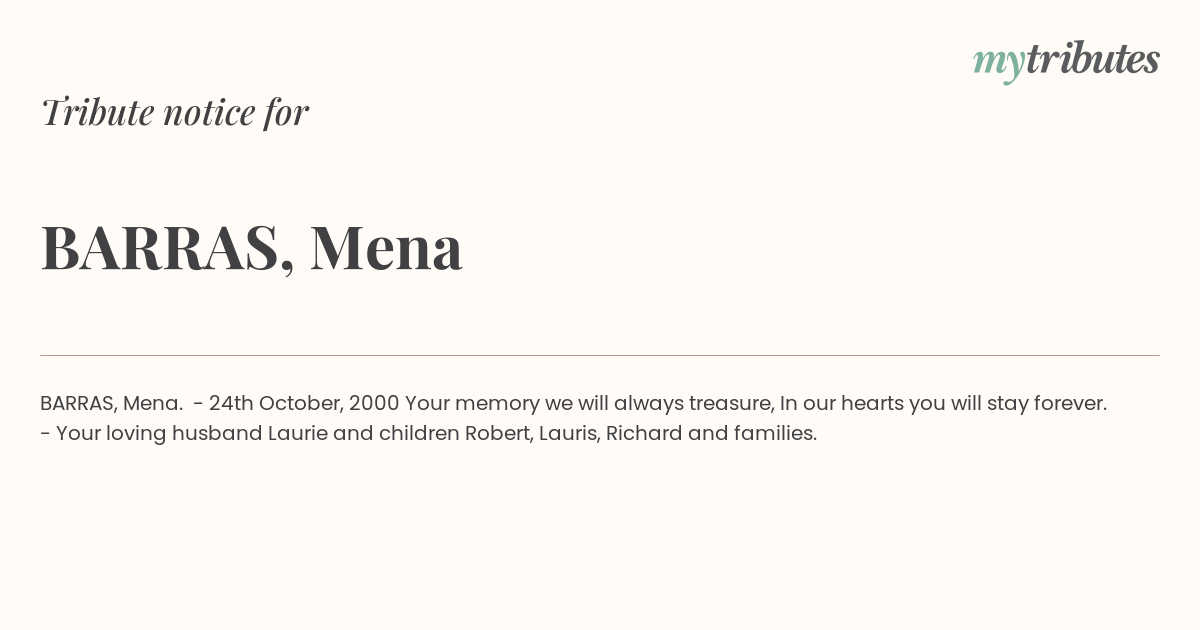 mytributes

Tribute notice for

BARRAS, Mena

BARRAS, Mena. - 24th October, 2000 Your memory we will always treasure, In our hearts you will stay forever. - Your loving husband Laurie and children Robert, Lauris, Richard and families.